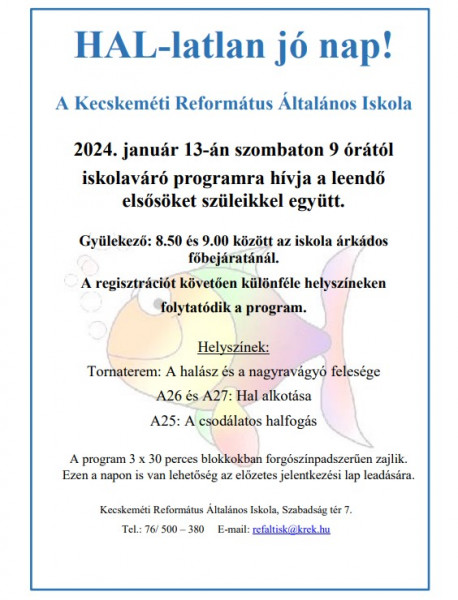 HAL-latlan jó nap!

A Kecskeméti Református Általános Iskola

2024. január 13-án szombaton 9 órától

iskolaváró programra hívja a leendő elsősöket szüleikkel együtt.

Gyülekező: 8.50 és 9.00 között az iskola árkádos főbejáratánál.

A regisztrációt követően különféle helyszíneken folytatódik a program.

Helyszínek:

Tornaterem: A halász és a nagyravágyó felesége

A26 és A27: Hal alkotása

A25: A csodálatos halfogás

A program 3 x 30 perces blokkokban forgószínpadszerűen zajlik. Ezen a napon is van lehetőség az előzetes jelentkezési lap leadására.

Kecskeméti Református Általános Iskola, Szabadság tér 7.

Tel.: 76/ 500 – 380     E-mail: refaltisk@krek.hu